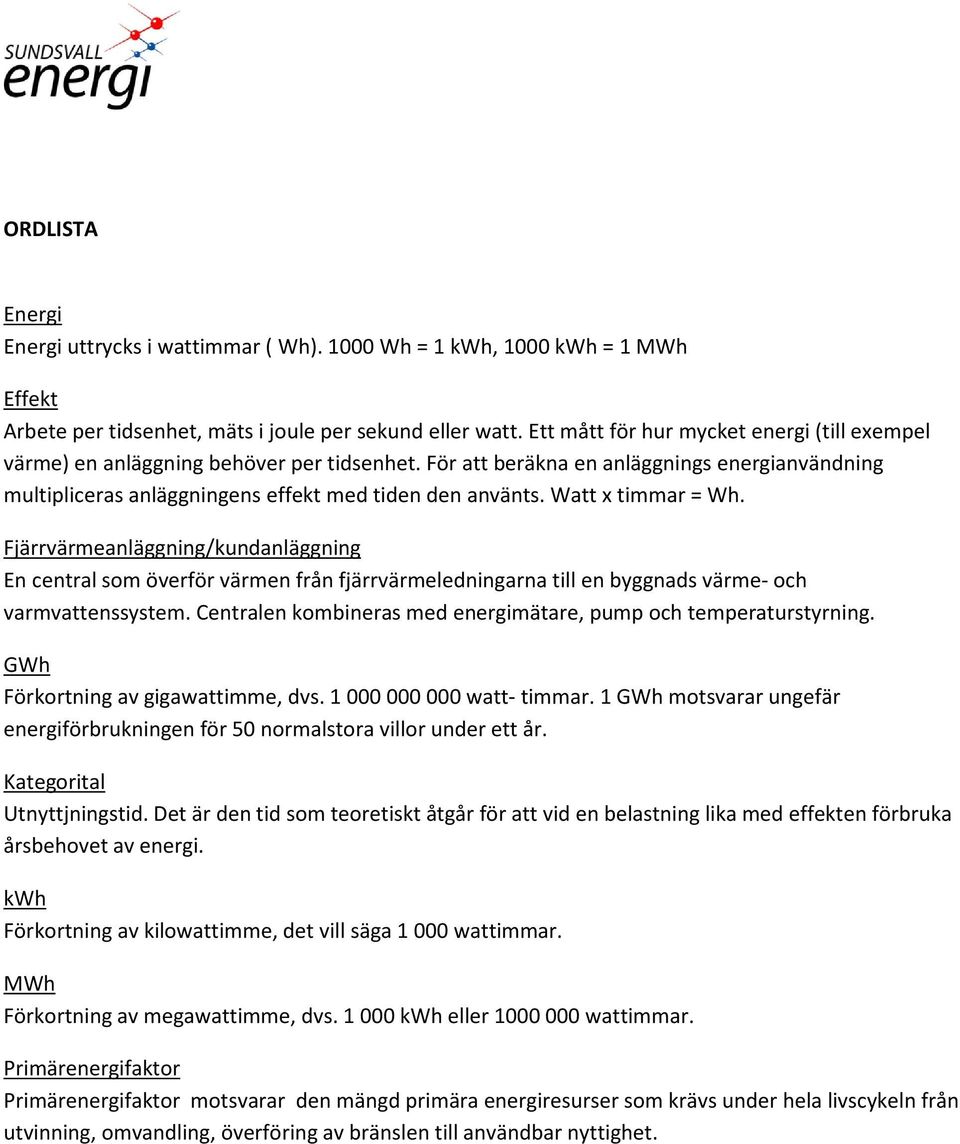 SUNDSVALL
energi

ORDLISTA

Energi
Energi uttrycks i wattimmar ( Wh). 1000 Wh = 1 kWh, 1000 kWh = 1 MWh

Effekt
Arbete per tidsenhet, mäts i joule per sekund eller watt. Ett mått för hur mycket energi (till exempel värme) en anläggning behöver per tidsenhet. För att beräkna en anläggnings energianvändning multipliceras anläggningens effekt med tiden den använts. Watt x timmar = Wh.

Fjärrvärmeanläggning/kundanläggning
En central som överför värmen från fjärrvärmeledningarna till en byggnads värme- och varmvattenssystem. Centralen kombineras med energimätare, pump och temperaturstyrning.

GWh
Förkortning av gigawattimme, dvs. 1 000 000 000 watt- timmar. 1 GWh motsvarar ungefär energiförbrukningen för 50 normalstora villor under ett år.

Kategorital
Utnyttjningstid. Det är den tid som teoretiskt åtgår för att vid en belastning lika med effekten förbruka årsbehovet av energi.

kWh
Förkortning av kilowattimme, det vill säga 1 000 wattimmar.

MWh
Förkortning av megawattimme, dvs. 1 000 kWh eller 1000 000 wattimmar.

Primärenergifaktor
Primärenergifaktor motsvarar den mängd primära energiresurser som krävs under hela livscykeln från utvinning, omvandling, överföring av bränslen till användbar nyttighet.